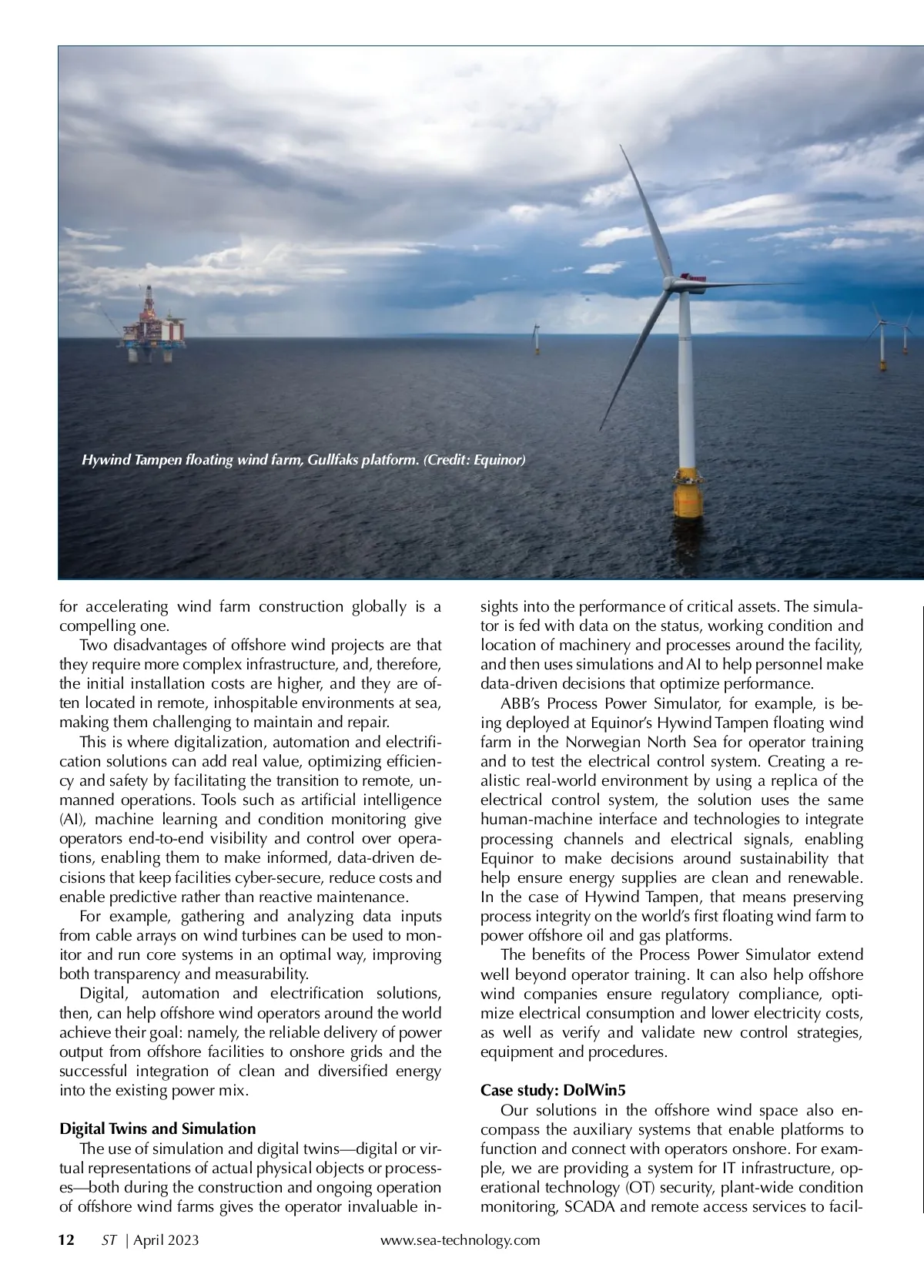 Hywind Tampen floating wind farm, Gullfaks platform. (Credit: Equinor)

for accelerating wind farm construction globally is a compelling one.

Two disadvantages of offshore wind projects are that they require more complex infrastructure, and, therefore, the initial installation costs are higher, and they are often located in remote, inhospitable environments at sea, making them challenging to maintain and repair.

This is where digitalization, automation and electrification solutions can add real value, optimizing efficiency and safety by facilitating the transition to remote, unmanned operations. Tools such as artificial intelligence (AI), machine learning and condition monitoring give operators end-to-end visibility and control over operations, enabling them to make informed, data-driven decisions that keep facilities cyber-secure, reduce costs and enable predictive rather than reactive maintenance.

For example, gathering and analyzing data inputs from cable arrays on wind turbines can be used to monitor and run core systems in an optimal way, improving both transparency and measurability.

Digital, automation and electrification solutions, then, can help offshore wind operators around the world achieve their goal: namely, the reliable delivery of power output from offshore facilities to onshore grids and the successful integration of clean and diversified energy into the existing power mix.

Digital Twins and Simulation

The use of simulation and digital twins—digital or virtual representations of actual physical objects or processes—both during the construction and ongoing operation of offshore wind farms gives the operator invaluable insights into the performance of critical assets. The simulator is fed with data on the status, working condition and location of machinery and processes around the facility, and then uses simulations and AI to help personnel make data-driven decisions that optimize performance.

ABB's Process Power Simulator, for example, is being deployed at Equinor's Hywind Tampen floating wind farm in the Norwegian North Sea for operator training and to test the electrical control system. Creating a realistic real-world environment by using a replica of the electrical control system, the solution uses the same human-machine interface and technologies to integrate processing channels and electrical signals, enabling Equinor to make decisions around sustainability that help ensure energy supplies are clean and renewable. In the case of Hywind Tampen, that means preserving process integrity on the world's first floating wind farm to power offshore oil and gas platforms.

The benefits of the Process Power Simulator extend well beyond operator training. It can also help offshore wind companies ensure regulatory compliance, optimize electrical consumption and lower electricity costs, as well as verify and validate new control strategies, equipment and procedures.

Case study: DolWin5

Our solutions in the offshore wind space also encompass the auxiliary systems that enable platforms to function and connect with operators onshore. For example, we are providing a system for IT infrastructure, operational technology (OT) security, plant-wide condition monitoring, SCADA and remote access services to facil-

12 ST | April 2023 www.sea-technology.com